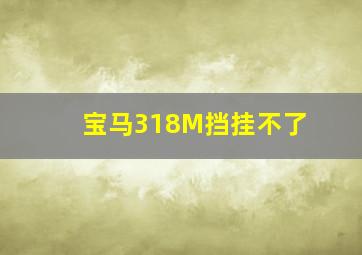 宝马318M挡挂不了